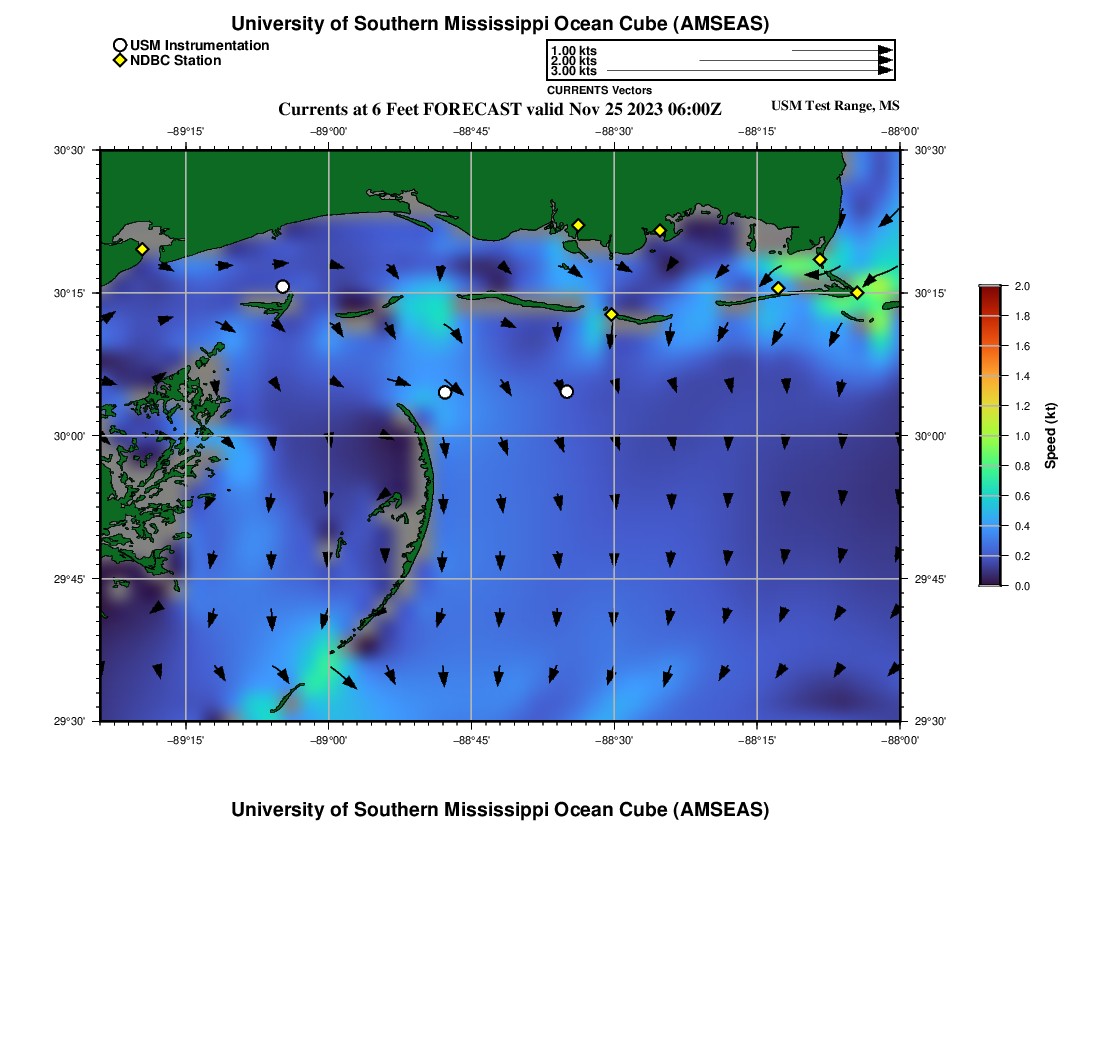 University of Southern Mississippi Ocean Cube (AMSEAS)

USM Instrumentation
NDBC Station

1.00 kts
2.00 kts
3.00 kts
CURRENTS Vectors

Currents at 6 Feet FORECAST valid Nov 25 2023 06:00Z

USM Test Range, MS

−89°15' −89°00' −88°45' −88°30' −88°15' −88°00'

30°30'
30°15'
30°00'
29°45'
29°30'

30°30'
30°15'
30°00'
29°45'
29°30'

−89°15' −89°00' −88°45' −88°30' −88°15' −88°00'

2.0
1.8
1.6
1.4
1.2
1.0
0.8
0.6
0.4
0.2
0.0
Speed (kt)

University of Southern Mississippi Ocean Cube (AMSEAS)